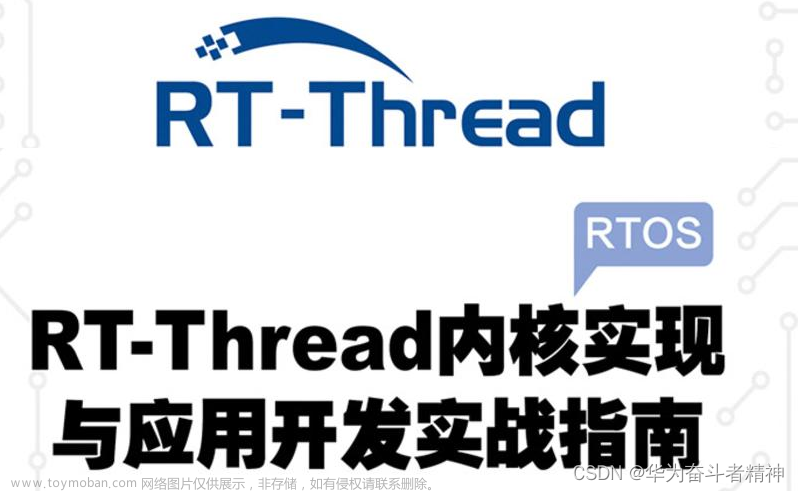 RT-Thread

RTOS

RT-Thread内核实现与应用开发实战指南

www.toymoban.com 网络图片仅供展示，非存储，如有侵权请联系删除。

CSDN @华为奋斗者精神